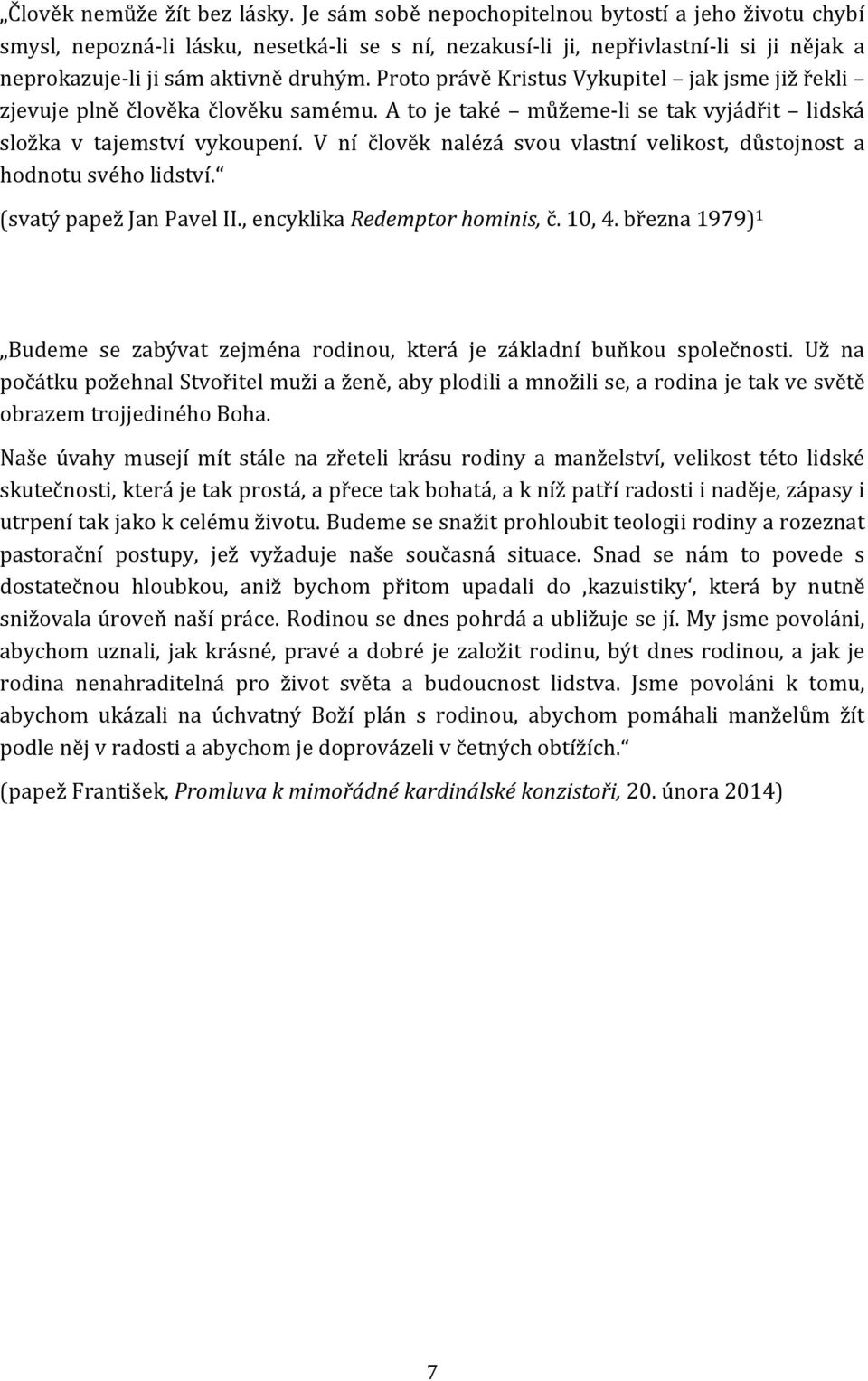 „Člověk nemůže žít bez lásky. Je sám sobě nepochopitelnou bytostí a jeho životu chybí smysl, nepozná-li lásku, nesetká-li se s ní, nezakusí-li ji, nepřivlastní-li si ji nějak a neprokazuje-li ji sám aktivně druhým. Proto právě Kristus Vykupitel – jak jsme již řekli – zjevuje plně člověka člověku samému. A to je také – můžeme-li se tak vyjádřit – lidská složka v tajemství vykoupení. V ní člověk nalézá svou vlastní velikost, důstojnost a hodnotu svého lidství.“

(svatý papež Jan Pavel II., encyklika Redemptor hominis, č. 10, 4. března 1979)$^1$

„Budeme se zabývat zejména rodinou, která je základní buňkou společnosti. Už na počátku požehnal Stvořitel muži a ženě, aby plodili a množili se, a rodina je tak ve světě obrazem trojjediného Boha.

Naše úvahy musejí mít stále na zřeteli krásu rodiny a manželství, velikost této lidské skutečnosti, která je tak prostá, a přece tak bohatá, a k níž patří radosti i naděje, zápasy i utrpení tak jako k celému životu. Budeme se snažit prohloubit teologii rodiny a rozeznat pastorační postupy, jež vyžaduje naše současná situace. Snad se nám to povede s dostatečnou hloubkou, aniž bychom přitom upadali do ‚kazuistiky‘, která by nutně snižovala úroveň naší práce. Rodinou se dnes pohrdá a ubližuje se jí. My jsme povoláni, abychom uznali, jak krásné, pravé a dobré je založit rodinu, být dnes rodinou, a jak je rodina nenahraditelná pro život světa a budoucnost lidstva. Jsme povoláni k tomu, abychom ukázali na úchvatný Boží plán s rodinou, abychom pomáhali manželům žít podle něj v radosti a abychom je doprovázeli v četných obtížích.“

(papež František, Promluva k mimořádné kardinálské konzistoři, 20. února 2014)

7